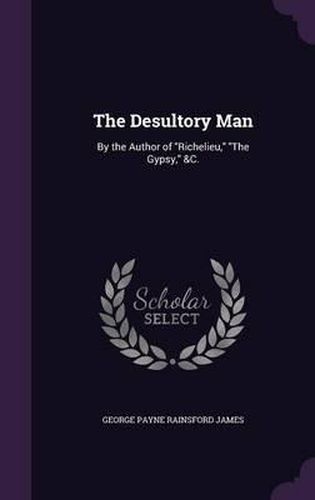 The Desultory Man

By the Author of "Richelieu," "The Gypsy," &C.

Scholar
SELECT

GEORGE PAYNE RAINSFORD JAMES